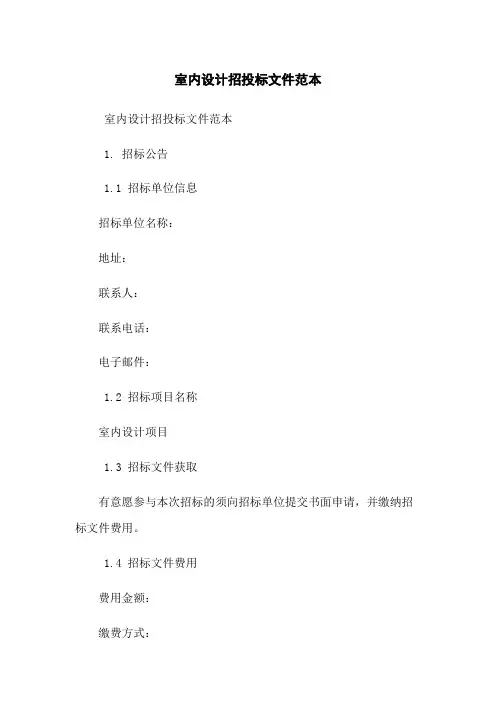 室内设计招投标文件范本

室内设计招投标文件范本

1. 招标公告

1.1 招标单位信息

招标单位名称：

地址：

联系人：

联系电话：

电子邮件：

1.2 招标项目名称

室内设计项目

1.3 招标文件获取

有意愿参与本次招标的须向招标单位提交书面申请，并缴纳招标文件费用。

1.4 招标文件费用

费用金额：

缴费方式：